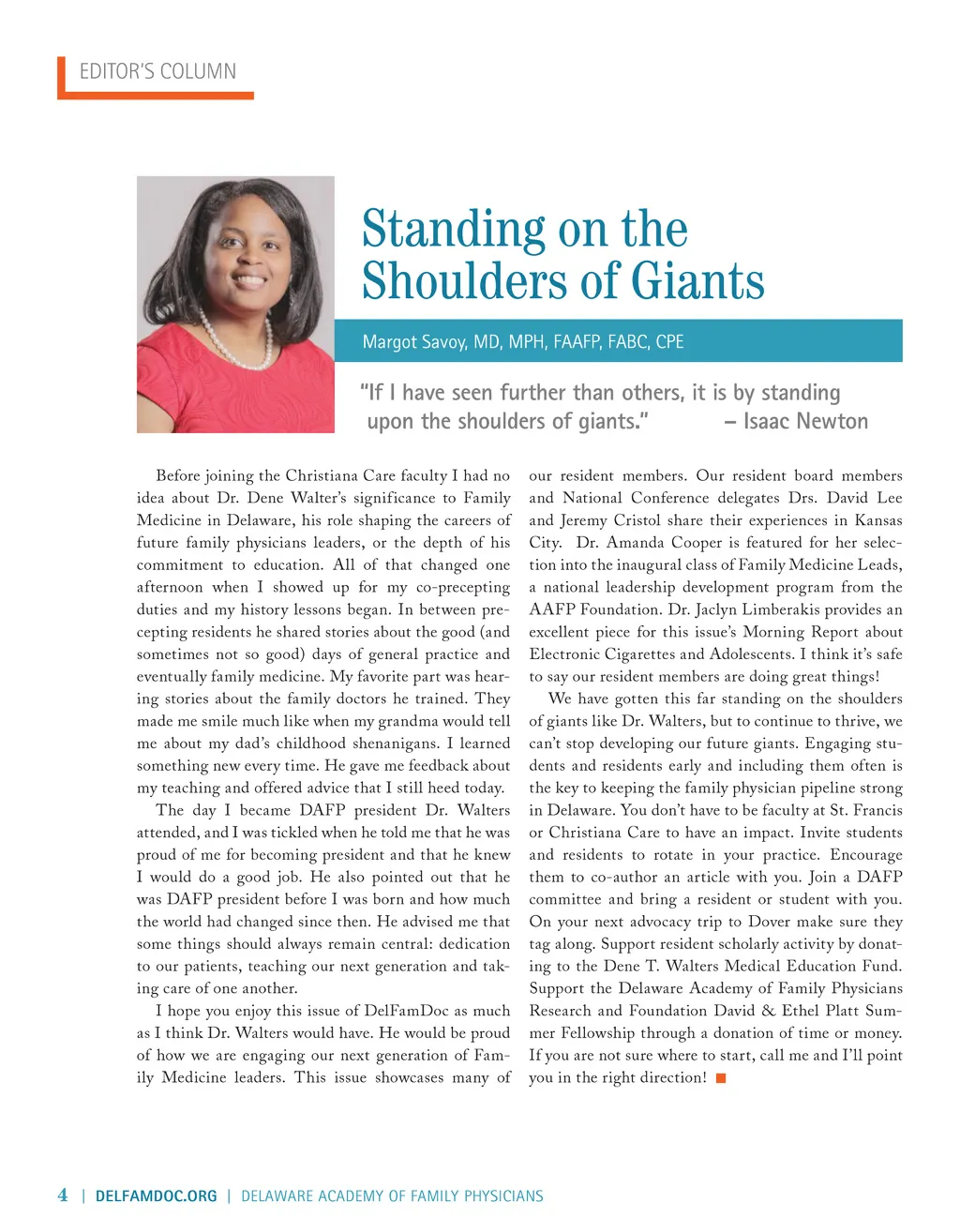 EDITOR'S COLUMN

Standing on the Shoulders of Giants

Margot Savoy, MD, MPH, FAAFP, FABC, CPE

"If I have seen further than others, it is by standing upon the shoulders of giants." – Isaac Newton

Before joining the Christiana Care faculty I had no idea about Dr. Dene Walter's significance to Family Medicine in Delaware, his role shaping the careers of future family physicians leaders, or the depth of his commitment to education. All of that changed one afternoon when I showed up for my co-precepting duties and my history lessons began. In between precepting residents he shared stories about the good (and sometimes not so good) days of general practice and eventually family medicine. My favorite part was hearing stories about the family doctors he trained. They made me smile much like when my grandma would tell me about my dad's childhood shenanigans. I learned something new every time. He gave me feedback about my teaching and offered advice that I still heed today.

The day I became DAFP president Dr. Walters attended, and I was tickled when he told me that he was proud of me for becoming president and that he knew I would do a good job. He also pointed out that he was DAFP president before I was born and how much the world had changed since then. He advised me that some things should always remain central: dedication to our patients, teaching our next generation and taking care of one another.

I hope you enjoy this issue of DelFamDoc as much as I think Dr. Walters would have. He would be proud of how we are engaging our next generation of Family Medicine leaders. This issue showcases many of our resident members. Our resident board members and National Conference delegates Drs. David Lee and Jeremy Cristol share their experiences in Kansas City. Dr. Amanda Cooper is featured for her selection into the inaugural class of Family Medicine Leads, a national leadership development program from the AAFP Foundation. Dr. Jaclyn Limberakis provides an excellent piece for this issue's Morning Report about Electronic Cigarettes and Adolescents. I think it's safe to say our resident members are doing great things!

We have gotten this far standing on the shoulders of giants like Dr. Walters, but to continue to thrive, we can't stop developing our future giants. Engaging students and residents early and including them often is the key to keeping the family physician pipeline strong in Delaware. You don't have to be faculty at St. Francis or Christiana Care to have an impact. Invite students and residents to rotate in your practice. Encourage them to co-author an article with you. Join a DAFP committee and bring a resident or student with you. On your next advocacy trip to Dover make sure they tag along. Support resident scholarly activity by donating to the Dene T. Walters Medical Education Fund. Support the Delaware Academy of Family Physicians Research and Foundation David & Ethel Platt Summer Fellowship through a donation of time or money. If you are not sure where to start, call me and I'll point you in the right direction!

4 | DELFAMDOC.ORG | DELAWARE ACADEMY OF FAMILY PHYSICIANS